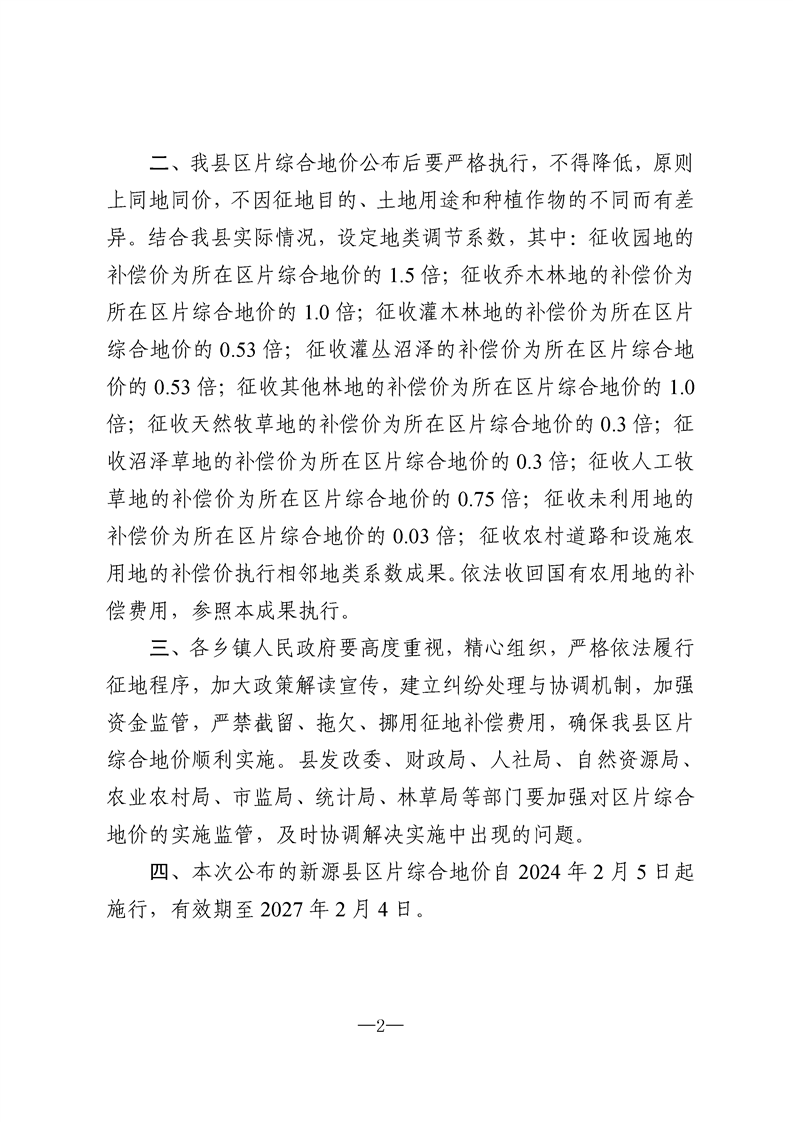 二、我县区片综合地价公布后要严格执行，不得降低，原则上同地同价，不因征地目的、土地用途和种植作物的不同而有差异。结合我县实际情况，设定地类调节系数，其中：征收园地的补偿价为所在区片综合地价的 1.5 倍；征收乔木林地的补偿价为所在区片综合地价的 1.0 倍；征收灌木林地的补偿价为所在区片综合地价的 0.53 倍；征收灌丛沼泽的补偿价为所在区片综合地价的 0.53 倍；征收其他林地的补偿价为所在区片综合地价的 1.0 倍；征收天然牧草地的补偿价为所在区片综合地价的 0.3 倍；征收沼泽草地的补偿价为所在区片综合地价的 0.3 倍；征收人工牧草地的补偿价为所在区片综合地价的 0.75 倍；征收未利用地的补偿价为所在区片综合地价的 0.03 倍；征收农村道路和设施农用地的补偿价执行相邻地类系数成果。依法收回国有农用地的补偿费用，参照本成果执行。

三、各乡镇人民政府要高度重视，精心组织，严格依法履行征地程序，加大政策解读宣传，建立纠纷处理与协调机制，加强资金监管，严禁截留、拖欠、挪用征地补偿费用，确保我县区片综合地价顺利实施。县发改委、财政局、人社局、自然资源局、农业农村局、市监局、统计局、林草局等部门要加强对区片综合地价的实施监管，及时协调解决实施中出现的问题。

四、本次公布的新源县区片综合地价自 2024 年 2 月 5 日起施行，有效期至 2027 年 2 月 4 日。

—2—